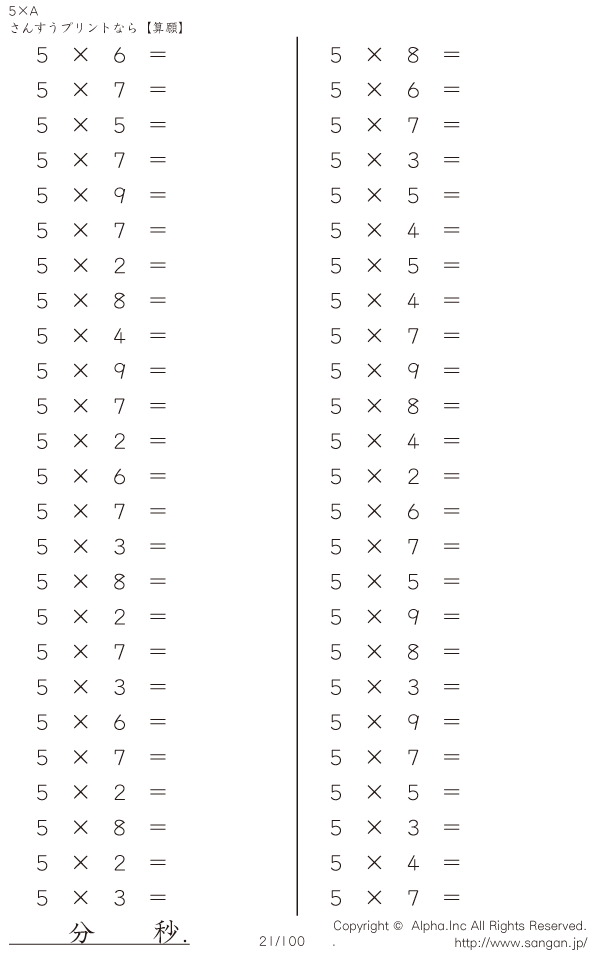 5×A
さんすうプリントなら【算願】

$5 \times 6 =$
$5 \times 7 =$
$5 \times 5 =$
$5 \times 7 =$
$5 \times 9 =$
$5 \times 7 =$
$5 \times 2 =$
$5 \times 8 =$
$5 \times 4 =$
$5 \times 9 =$
$5 \times 7 =$
$5 \times 2 =$
$5 \times 6 =$
$5 \times 7 =$
$5 \times 3 =$
$5 \times 8 =$
$5 \times 2 =$
$5 \times 7 =$
$5 \times 3 =$
$5 \times 6 =$
$5 \times 7 =$
$5 \times 2 =$
$5 \times 8 =$
$5 \times 2 =$
$5 \times 3 =$

$5 \times 8 =$
$5 \times 6 =$
$5 \times 7 =$
$5 \times 3 =$
$5 \times 5 =$
$5 \times 4 =$
$5 \times 5 =$
$5 \times 4 =$
$5 \times 7 =$
$5 \times 9 =$
$5 \times 8 =$
$5 \times 4 =$
$5 \times 2 =$
$5 \times 6 =$
$5 \times 7 =$
$5 \times 5 =$
$5 \times 9 =$
$5 \times 8 =$
$5 \times 3 =$
$5 \times 9 =$
$5 \times 7 =$
$5 \times 5 =$
$5 \times 3 =$
$5 \times 4 =$
$5 \times 7 =$

分 秒.

21/100

Copyright © Alpha.Inc All Rights Reserved.
http://www.sangan.jp/